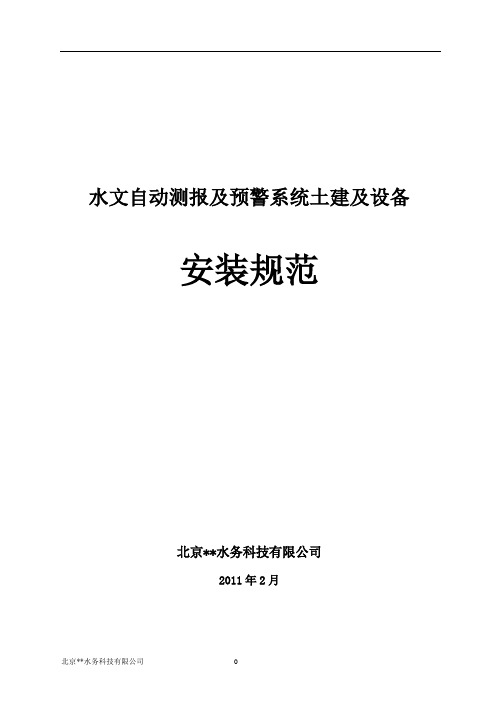 水文自动测报及预警系统土建及设备

安装规范

北京**水务科技有限公司

2011 年 2 月

北京**水务科技有限公司 0